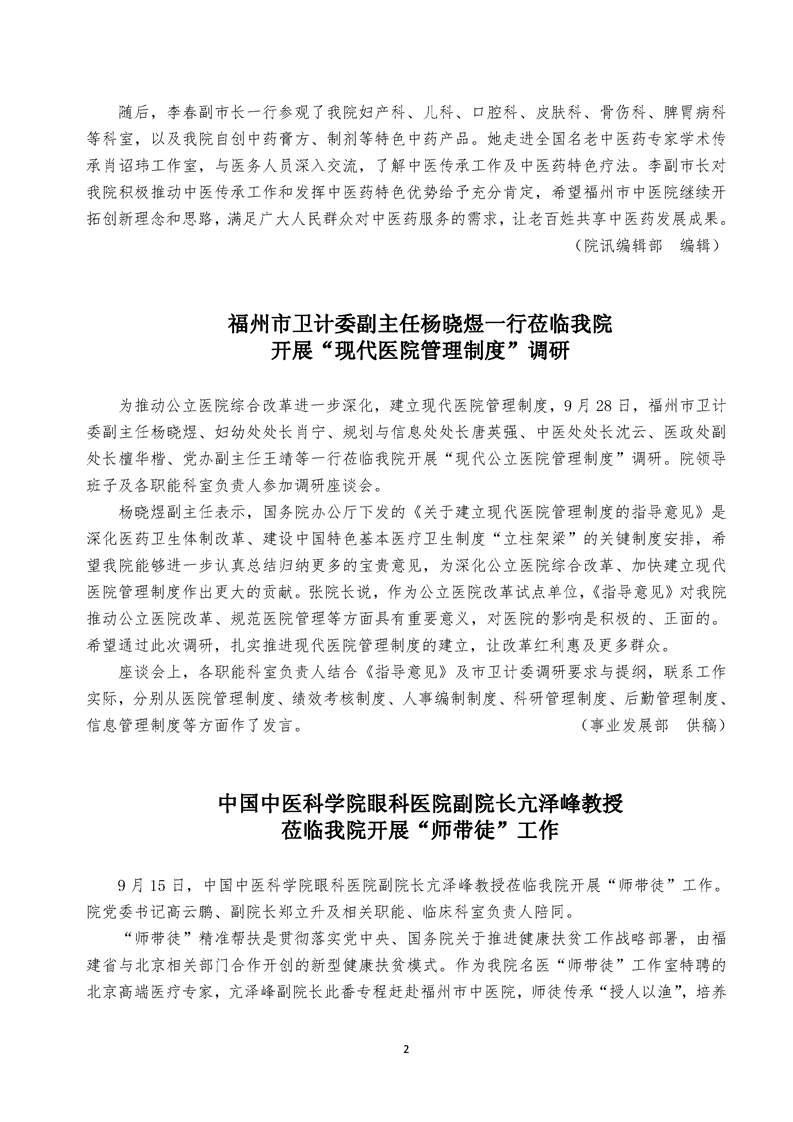 随后，李春副市长一行参观了我院妇产科、儿科、口腔科、皮肤科、骨伤科、脾胃病科等科室，以及我院自创中药膏方、制剂等特色中药产品。她走进全国名老中医药专家学术传承肖诏玮工作室，与医务人员深入交流，了解中医传承工作及中医药特色疗法。李副市长对我院积极推动中医传承工作和发挥中医药特色优势给予充分肯定，希望福州市中医院继续开拓创新理念和思路，满足广大人民群众对中医药服务的需求，让老百姓共享中医药发展成果。

（院讯编辑部　编辑）

福州市卫计委副主任杨晓煜一行莅临我院
开展“现代医院管理制度”调研

为推动公立医院综合改革进一步深化，建立现代医院管理制度，9月28日，福州市卫计委副主任杨晓煜、妇幼处处长肖宁、规划与信息处处长唐英强、中医处处长沈云、医政处副处长檀华楷、党办副主任王靖等一行莅临我院开展“现代公立医院管理制度”调研。院领导班子及各职能科室负责人参加调研座谈会。

杨晓煜副主任表示，国务院办公厅下发的《关于建立现代医院管理制度的指导意见》是深化医药卫生体制改革、建设中国特色基本医疗卫生制度“立柱架梁”的关键制度安排，希望我院能够进一步认真总结归纳更多的宝贵意见，为深化公立医院综合改革、加快建立现代医院管理制度作出更大的贡献。张院长说，作为公立医院改革试点单位，《指导意见》对我院推动公立医院改革、规范医院管理等方面具有重要意义，对医院的影响是积极的、正面的。希望通过此次调研，扎实推进现代医院管理制度的建立，让改革红利惠及更多群众。

座谈会上，各职能科室负责人结合《指导意见》及市卫计委调研要求与提纲，联系工作实际，分别从医院管理制度、绩效考核制度、人事编制制度、科研管理制度、后勤管理制度、信息管理制度等方面作了发言。

（事业发展部　供稿）

中国中医科学院眼科医院副院长亢泽峰教授
莅临我院开展“师带徒”工作

9月15日，中国中医科学院眼科医院副院长亢泽峰教授莅临我院开展“师带徒”工作。院党委书记高云鹏、副院长郑立升及相关职能、临床科室负责人陪同。

“师带徒”精准帮扶是贯彻落实党中央、国务院关于推进健康扶贫工作战略部署，由福建省与北京相关部门合作开创的新型健康扶贫模式。作为我院名医“师带徒”工作室特聘的北京高端医疗专家，亢泽峰副院长此番专程赶赴福州市中医院，师徒传承“授人以渔”，培养

2